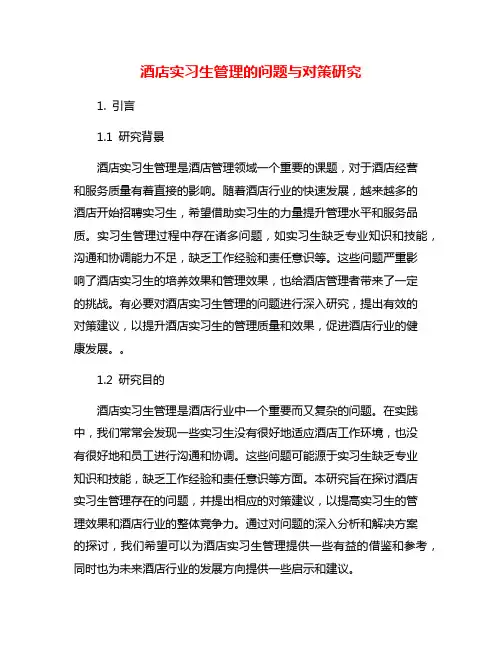 酒店实习生管理的问题与对策研究

1. 引言

1.1 研究背景

酒店实习生管理是酒店管理领域一个重要的课题，对于酒店经营和服务质量有着直接的影响。随着酒店行业的快速发展，越来越多的酒店开始招聘实习生，希望借助实习生的力量提升管理水平和服务品质。实习生管理过程中存在诸多问题，如实习生缺乏专业知识和技能，沟通和协调能力不足，缺乏工作经验和责任意识等。这些问题严重影响了酒店实习生的培养效果和管理效果，也给酒店管理者带来了一定的挑战。有必要对酒店实习生管理的问题进行深入研究，提出有效的对策建议，以提升酒店实习生的管理质量和效果，促进酒店行业的健康发展。。

1.2 研究目的

酒店实习生管理是酒店行业中一个重要而又复杂的问题。在实践中，我们常常会发现一些实习生没有很好地适应酒店工作环境，也没有很好地和员工进行沟通和协调。这些问题可能源于实习生缺乏专业知识和技能，缺乏工作经验和责任意识等方面。本研究旨在探讨酒店实习生管理存在的问题，并提出相应的对策建议，以提高实习生的管理效果和酒店行业的整体竞争力。通过对问题的深入分析和解决方案的探讨，我们希望可以为酒店实习生管理提供一些有益的借鉴和参考，同时也为未来酒店行业的发展方向提供一些启示和建议。